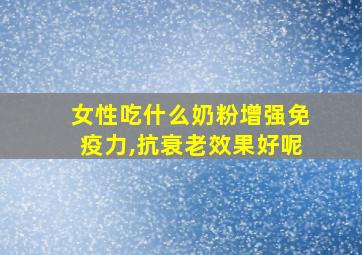 女性吃什么奶粉增强免疫力,抗衰老效果好呢